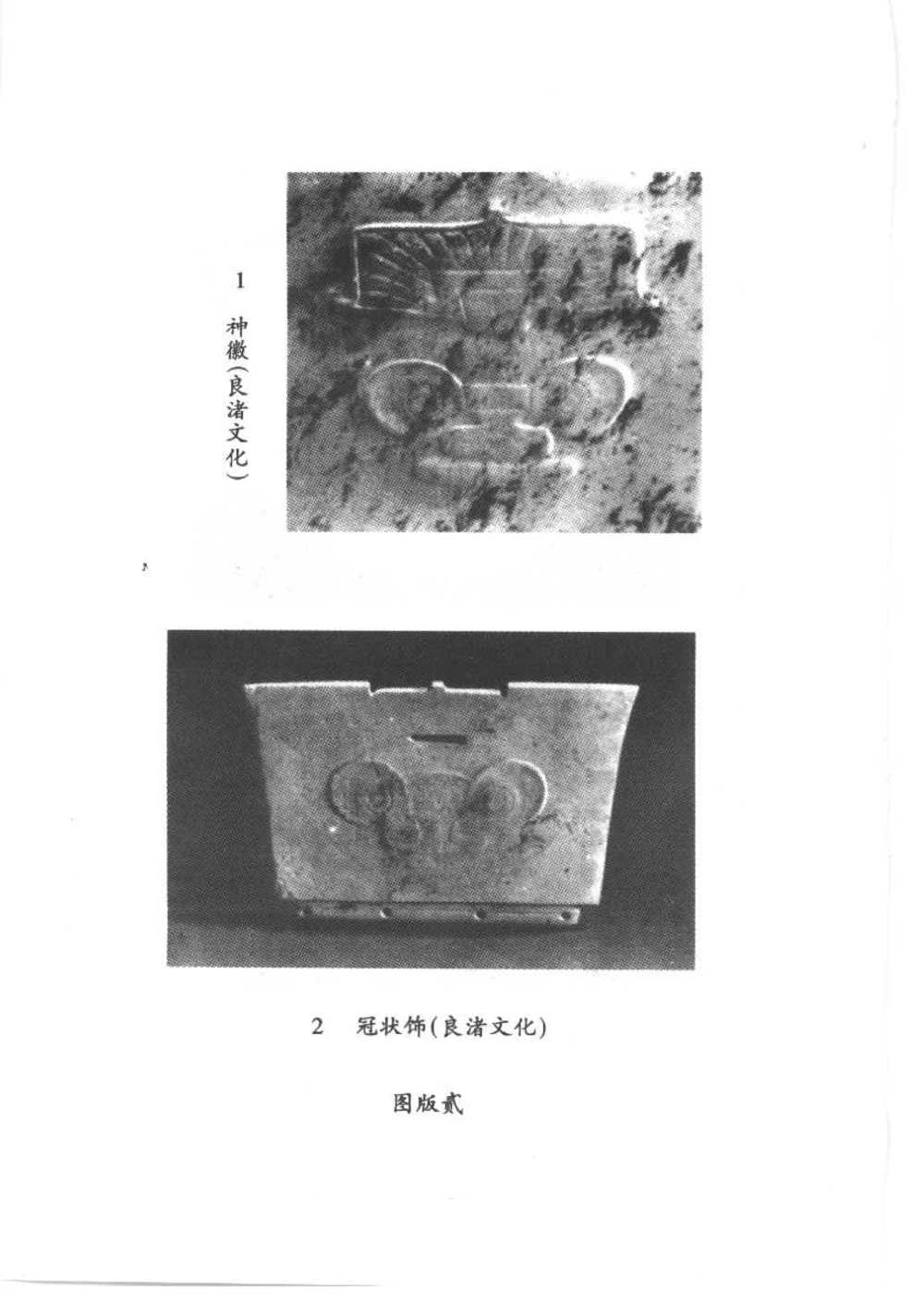 1 神徽(良渚文化)

2 冠状饰(良渚文化)

图版贰